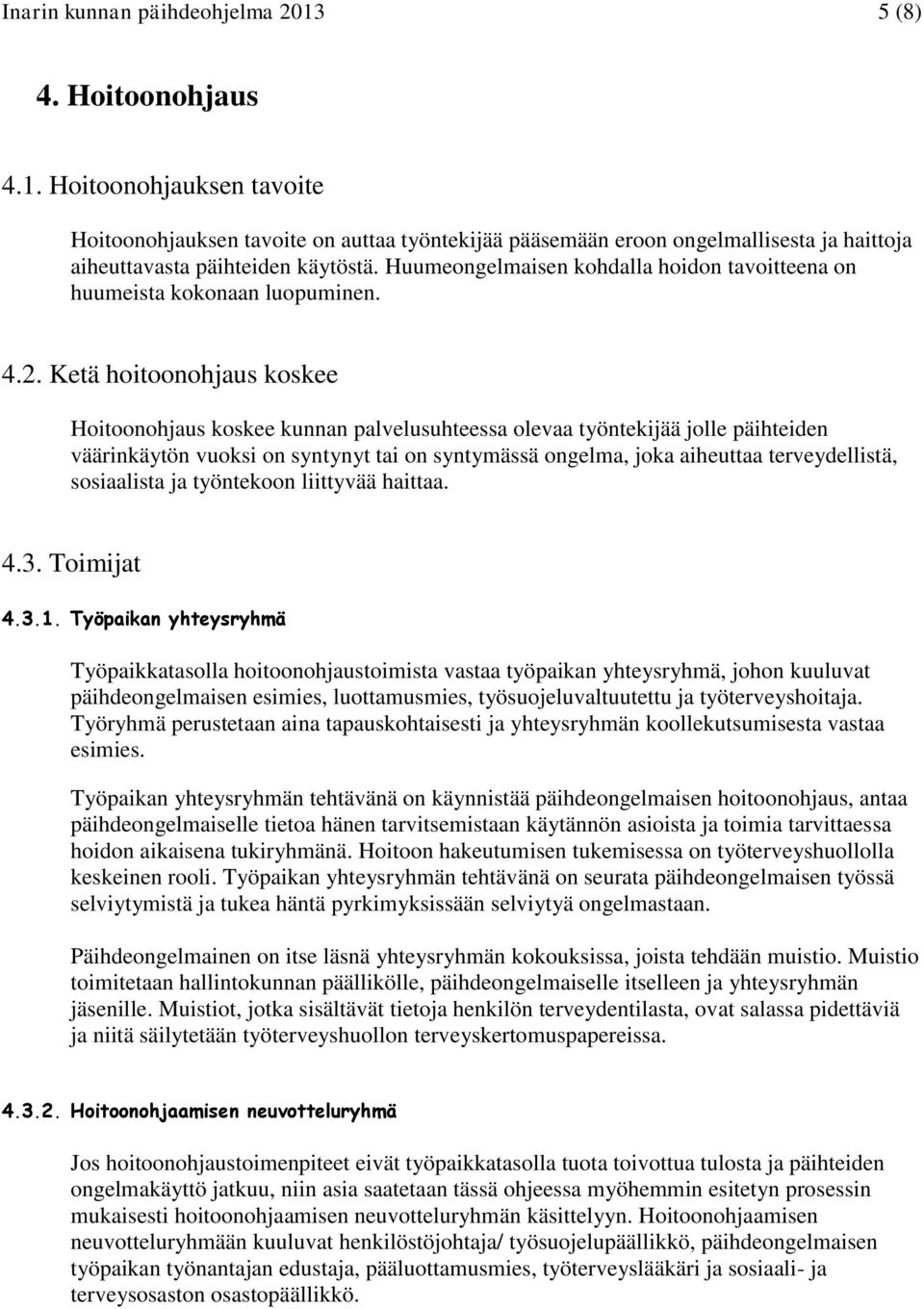 Inarin kunnan päihdeohjelma 2013 5 (8)

4. Hoitoonohjaus

4.1. Hoitoonohjauksen tavoite

Hoitoonohjauksen tavoite on auttaa työntekijää pääsemään eroon ongelmallisesta ja haittoja aiheuttavasta päihteiden käytöstä. Huumeongelmaisen kohdalla hoidon tavoitteena on huumeista kokonaan luopuminen.

4.2. Ketä hoitoonohjaus koskee

Hoitoonohjaus koskee kunnan palvelusuhteessa olevaa työntekijää jolle päihteiden väärinkäytön vuoksi on syntynyt tai on syntymässä ongelma, joka aiheuttaa terveydellistä, sosiaalista ja työntekoon liittyvää haittaa.

4.3. Toimijat

4.3.1. Työpaikan yhteysryhmä

Työpaikkatasolla hoitoonohjaustoimista vastaa työpaikan yhteysryhmä, johon kuuluvat päihdeongelmaisen esimies, luottamusmies, työsuojeluvaltuutettu ja työterveyshoitaja. Työryhmä perustetaan aina tapauskohtaisesti ja yhteysryhmän koollekutsumisesta vastaa esimies.

Työpaikan yhteysryhmän tehtävänä on käynnistää päihdeongelmaisen hoitoonohjaus, antaa päihdeongelmaiselle tietoa hänen tarvitsemistaan käytännön asioista ja toimia tarvittaessa hoidon aikaisena tukiryhmänä. Hoitoon hakeutumisen tukemisessa on työterveyshuollolla keskeinen rooli. Työpaikan yhteysryhmän tehtävänä on seurata päihdeongelmaisen työssä selviytymistä ja tukea häntä pyrkimyksissään selviytyä ongelmastaan.

Päihdeongelmainen on itse läsnä yhteysryhmän kokouksissa, joista tehdään muistio. Muistio toimitetaan hallintokunnan päällikölle, päihdeongelmaiselle itselleen ja yhteysryhmän jäsenille. Muistiot, jotka sisältävät tietoja henkilön terveydentilasta, ovat salassa pidettäviä ja niitä säilytetään työterveyshuollon terveyskertomuspapereissa.

4.3.2. Hoitoonohjaamisen neuvotteluryhmä

Jos hoitoonohjaustoimenpiteet eivät työpaikkatasolla tuota toivottua tulosta ja päihteiden ongelmakäyttö jatkuu, niin asia saatetaan tässä ohjeessa myöhemmin esitetyn prosessin mukaisesti hoitoonohjaamisen neuvotteluryhmän käsittelyyn. Hoitoonohjaamisen neuvotteluryhmään kuuluvat henkilöstöjohtaja/ työsuojelupäällikkö, päihdeongelmaisen työpaikan työnantajan edustaja, pääluottamusmies, työterveyslääkäri ja sosiaali- ja terveysosaston osastopäällikkö.